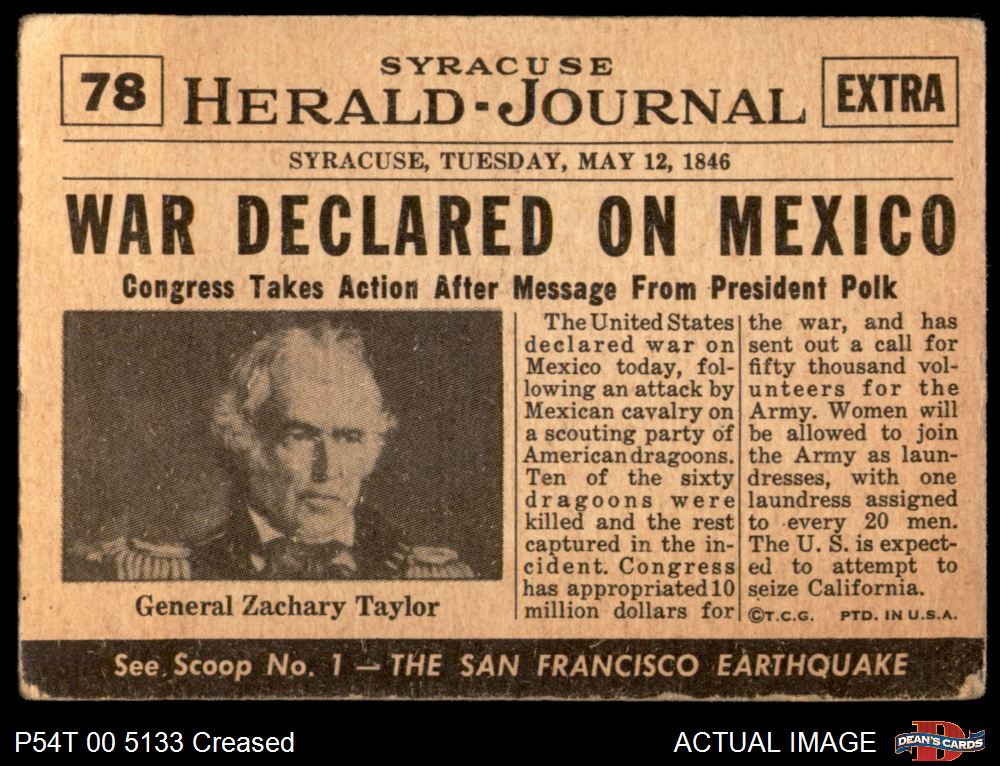 78

SYRACUSE
HERALD-JOURNAL

EXTRA

SYRACUSE, TUESDAY, MAY 12, 1846

WAR DECLARED ON MEXICO

Congress Takes Action After Message From President Polk

General Zachary Taylor

The United States declared war on Mexico today, following an attack by Mexican cavalry on a scouting party of American dragoons. Ten of the sixty dragoons were killed and the rest captured in the incident. Congress has appropriated 10 million dollars for the war, and has sent out a call for fifty thousand volunteers for the Army. Women will be allowed to join the Army as laundresses, with one laundress assigned to every 20 men. The U. S. is expected to attempt to seize California.

©T.C.G. PTD. IN U.S.A.

See Scoop No. 1 — THE SAN FRANCISCO EARTHQUAKE

P54T 00 5133 Creased

ACTUAL IMAGE

DEAN'S CARDS